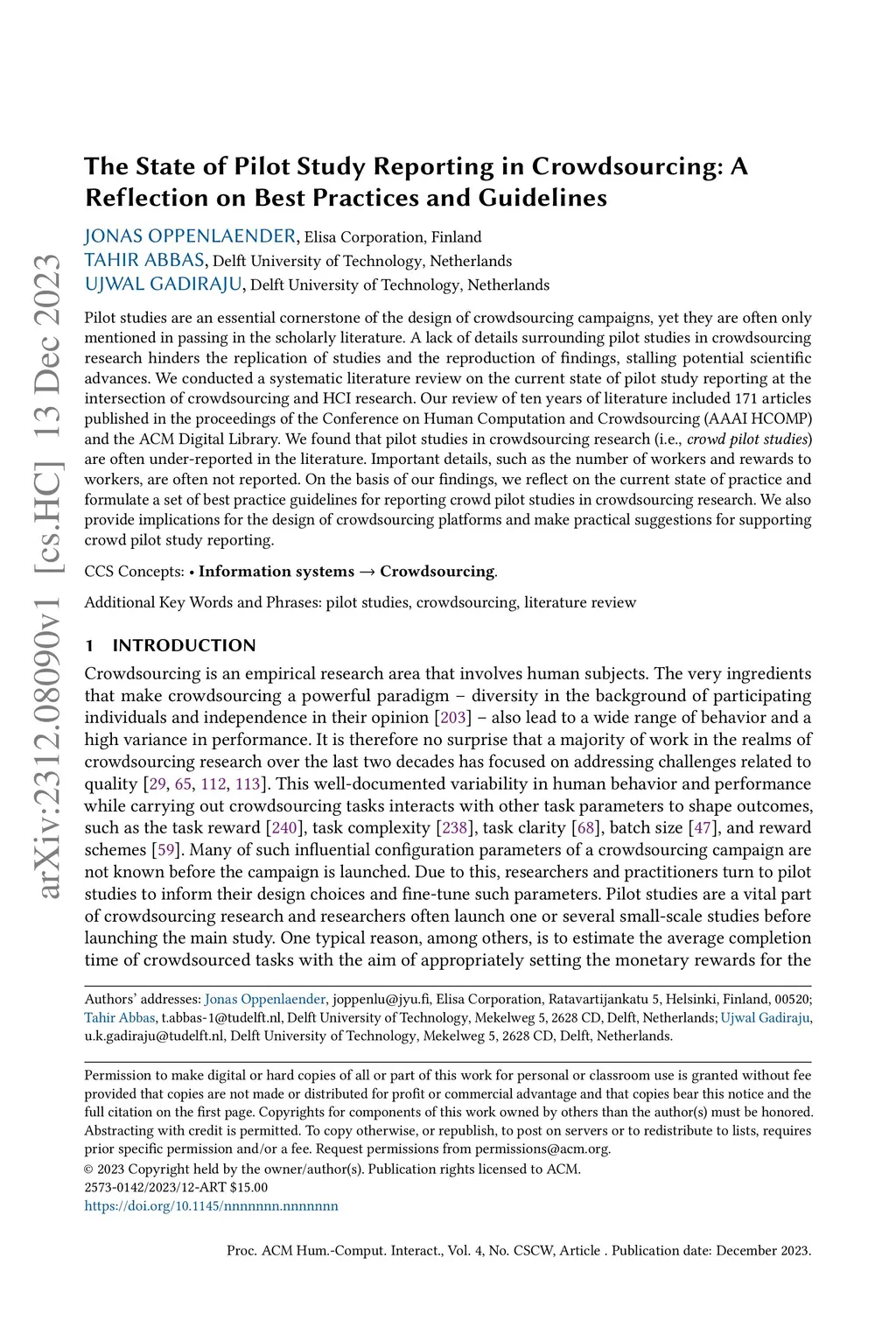 arXiv:2312.08090v1 [cs.HC] 13 Dec 2023

The State of Pilot Study Reporting in Crowdsourcing: A Reflection on Best Practices and Guidelines

JONAS OPPENLAENDER, Elisa Corporation, Finland
TAHIR ABBAS, Delft University of Technology, Netherlands
UJWAL GADIRAJU, Delft University of Technology, Netherlands

Pilot studies are an essential cornerstone of the design of crowdsourcing campaigns, yet they are often only mentioned in passing in the scholarly literature. A lack of details surrounding pilot studies in crowdsourcing research hinders the replication of studies and the reproduction of findings, stalling potential scientific advances. We conducted a systematic literature review on the current state of pilot study reporting at the intersection of crowdsourcing and HCI research. Our review of ten years of literature included 171 articles published in the proceedings of the Conference on Human Computation and Crowdsourcing (AAAI HCOMP) and the ACM Digital Library. We found that pilot studies in crowdsourcing research (i.e., crowd pilot studies) are often under-reported in the literature. Important details, such as the number of workers and rewards to workers, are often not reported. On the basis of our findings, we reflect on the current state of practice and formulate a set of best practice guidelines for reporting crowd pilot studies in crowdsourcing research. We also provide implications for the design of crowdsourcing platforms and make practical suggestions for supporting crowd pilot study reporting.

CCS Concepts: • Information systems → Crowdsourcing.

Additional Key Words and Phrases: pilot studies, crowdsourcing, literature review

1 INTRODUCTION

Crowdsourcing is an empirical research area that involves human subjects. The very ingredients that make crowdsourcing a powerful paradigm – diversity in the background of participating individuals and independence in their opinion [203] – also lead to a wide range of behavior and a high variance in performance. It is therefore no surprise that a majority of work in the realms of crowdsourcing research over the last two decades has focused on addressing challenges related to quality [29, 65, 112, 113]. This well-documented variability in human behavior and performance while carrying out crowdsourcing tasks interacts with other task parameters to shape outcomes, such as the task reward [240], task complexity [238], task clarity [68], batch size [47], and reward schemes [59]. Many of such influential configuration parameters of a crowdsourcing campaign are not known before the campaign is launched. Due to this, researchers and practitioners turn to pilot studies to inform their design choices and fine-tune such parameters. Pilot studies are a vital part of crowdsourcing research and researchers often launch one or several small-scale studies before launching the main study. One typical reason, among others, is to estimate the average completion time of crowdsourced tasks with the aim of appropriately setting the monetary rewards for the

Authors' addresses: Jonas Oppenlaender, joppenlu@jyu.fi, Elisa Corporation, Ratavartijankatu 5, Helsinki, Finland, 00520; Tahir Abbas, t.abbas-1@tudelft.nl, Delft University of Technology, Mekelweg 5, 2628 CD, Delft, Netherlands; Ujwal Gadiraju, u.k.gadiraju@tudelft.nl, Delft University of Technology, Mekelweg 5, 2628 CD, Delft, Netherlands.

Permission to make digital or hard copies of all or part of this work for personal or classroom use is granted without fee provided that copies are not made or distributed for profit or commercial advantage and that copies bear this notice and the full citation on the first page. Copyrights for components of this work owned by others than the author(s) must be honored. Abstracting with credit is permitted. To copy otherwise, or republish, to post on servers or to redistribute to lists, requires prior specific permission and/or a fee. Request permissions from permissions@acm.org.
© 2023 Copyright held by the owner/author(s). Publication rights licensed to ACM.
2573-0142/2023/12-ART $15.00
https://doi.org/10.1145/nnnnnnn.nnnnnnn

Proc. ACM Hum.-Comput. Interact., Vol. 4, No. CSCW, Article . Publication date: December 2023.